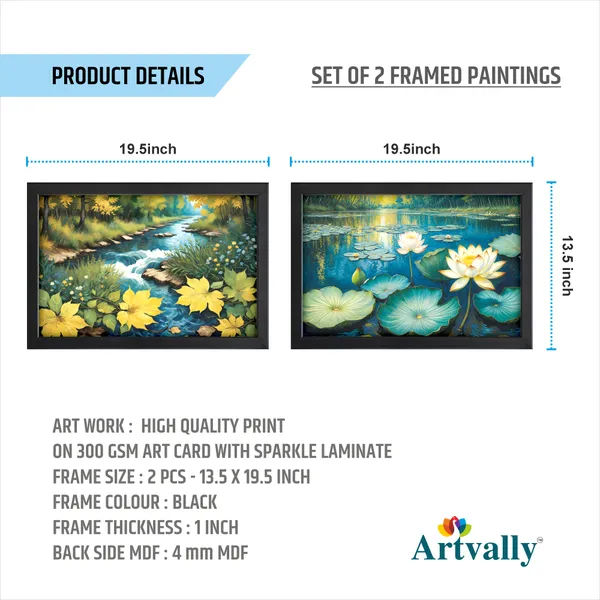 PRODUCT DETAILS

SET OF 2 FRAMED PAINTINGS

19.5inch

19.5inch

13.5 inch

ART WORK : HIGH QUALITY PRINT
ON 300 GSM ART CARD WITH SPARKLE LAMINATE
FRAME SIZE : 2 PCS - 13.5 X 19.5 INCH
FRAME COLOUR : BLACK
FRAME THICKNESS : 1 INCH
BACK SIDE MDF : 4 mm MDF

Artvally™